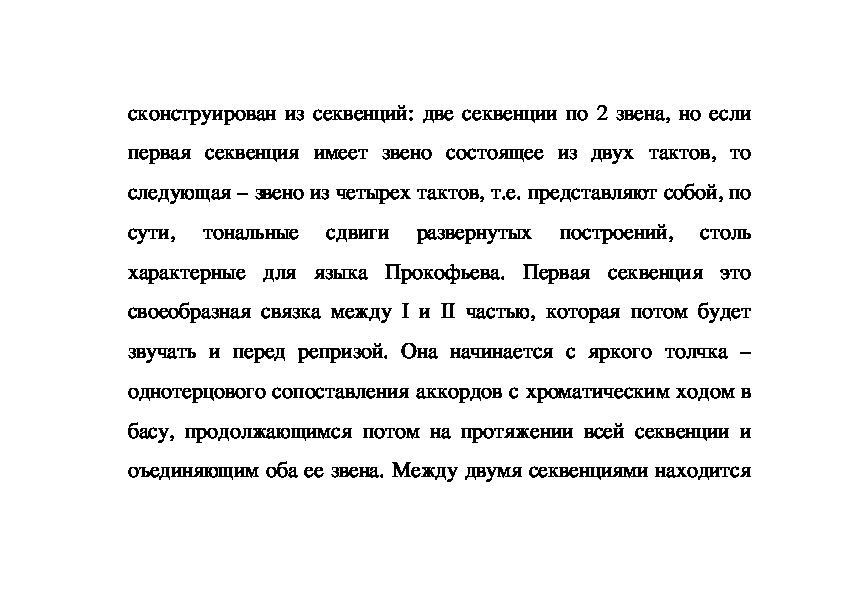 сконструирован из секвенций: две секвенции по 2 звена, но если первая секвенция имеет звено состоящее из двух тактов, то следующая – звено из четырех тактов, т.е. представляют собой, по сути, тональные сдвиги развернутых построений, столь характерные для языка Прокофьева. Первая секвенция это своеобразная связка между I и II частью, которая потом будет звучать и перед репризой. Она начинается с яркого толчка – однотерцового сопоставления аккордов с хроматическим ходом в басу, продолжающимся потом на протяжении всей секвенции и оъединяющим оба ее звена. Между двумя секвенциями находится